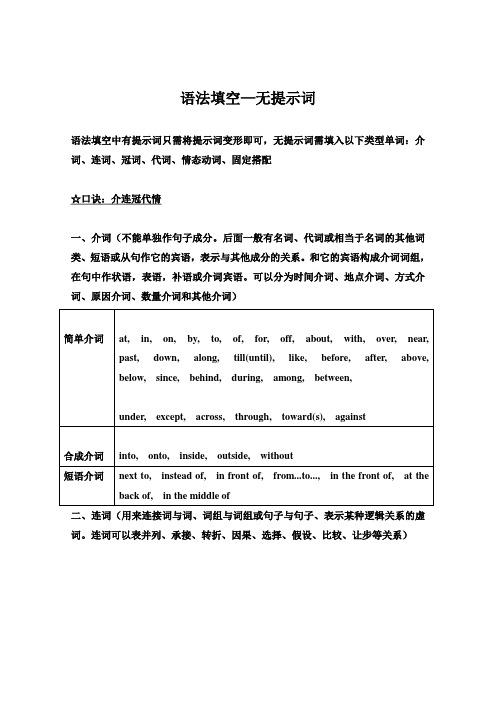 语法填空—无提示词

语法填空中有提示词只需将提示词变形即可，无提示词需填入以下类型单词：介词、连词、冠词、代词、情态动词、固定搭配

☆口诀：介连冠代情

一、介词（不能单独作句子成分。后面一般有名词、代词或相当于名词的其他词类、短语或从句作它的宾语，表示与其他成分的关系。和它的宾语构成介词词组，在句中作状语，表语，补语或介词宾语。可以分为时间介词、地点介词、方式介词、原因介词、数量介词和其他介词）

| 简单介词 | at, in, on, by, to, of, for, off, about, with, over, near, past, down, along, till(until), like, before, after, above, below, since, behind, during, among, between, under, except, across, through, toward(s), against |
|---|---|
| 合成介词 | into, onto, inside, outside, without |
| 短语介词 | next to, instead of, in front of, from...to..., in the front of, at the back of, in the middle of |

二、连词（用来连接词与词、词组与词组或句子与句子、表示某种逻辑关系的虚词。连词可以表并列、承接、转折、因果、选择、假设、比较、让步等关系）